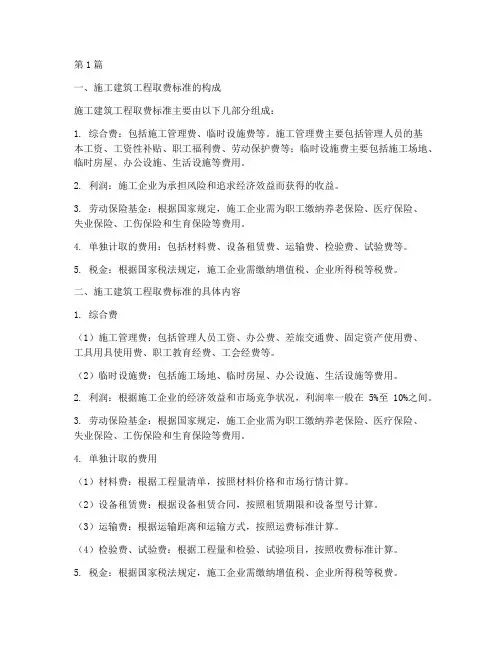 第1篇

一、施工建筑工程取费标准的构成

施工建筑工程取费标准主要由以下几部分组成：

1. 综合费：包括施工管理费、临时设施费等。施工管理费主要包括管理人员的基本工资、工资性补贴、职工福利费、劳动保护费等；临时设施费主要包括施工场地、临时房屋、办公设施、生活设施等费用。

2. 利润：施工企业为承担风险和追求经济效益而获得的收益。

3. 劳动保险基金：根据国家规定，施工企业需为职工缴纳养老保险、医疗保险、失业保险、工伤保险和生育保险等费用。

4. 单独计取的费用：包括材料费、设备租赁费、运输费、检验费、试验费等。

5. 税金：根据国家税法规定，施工企业需缴纳增值税、企业所得税等税费。

二、施工建筑工程取费标准的具体内容

1. 综合费

（1）施工管理费：包括管理人员工资、办公费、差旅交通费、固定资产使用费、工具用具使用费、职工教育经费、工会经费等。

（2）临时设施费：包括施工场地、临时房屋、办公设施、生活设施等费用。

2. 利润：根据施工企业的经济效益和市场竞争状况，利润率一般在 5%至 10%之间。

3. 劳动保险基金：根据国家规定，施工企业需为职工缴纳养老保险、医疗保险、失业保险、工伤保险和生育保险等费用。

4. 单独计取的费用

（1）材料费：根据工程量清单，按照材料价格和市场行情计算。

（2）设备租赁费：根据设备租赁合同，按照租赁期限和设备型号计算。

（3）运输费：根据运输距离和运输方式，按照运费标准计算。

（4）检验费、试验费：根据工程量和检验、试验项目，按照收费标准计算。

5. 税金：根据国家税法规定，施工企业需缴纳增值税、企业所得税等税费。